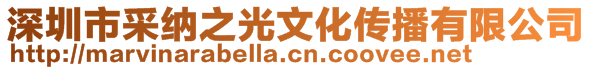 深圳市采纳之光文化传播有限公司
http://marvinarabella.cn.coovee.net